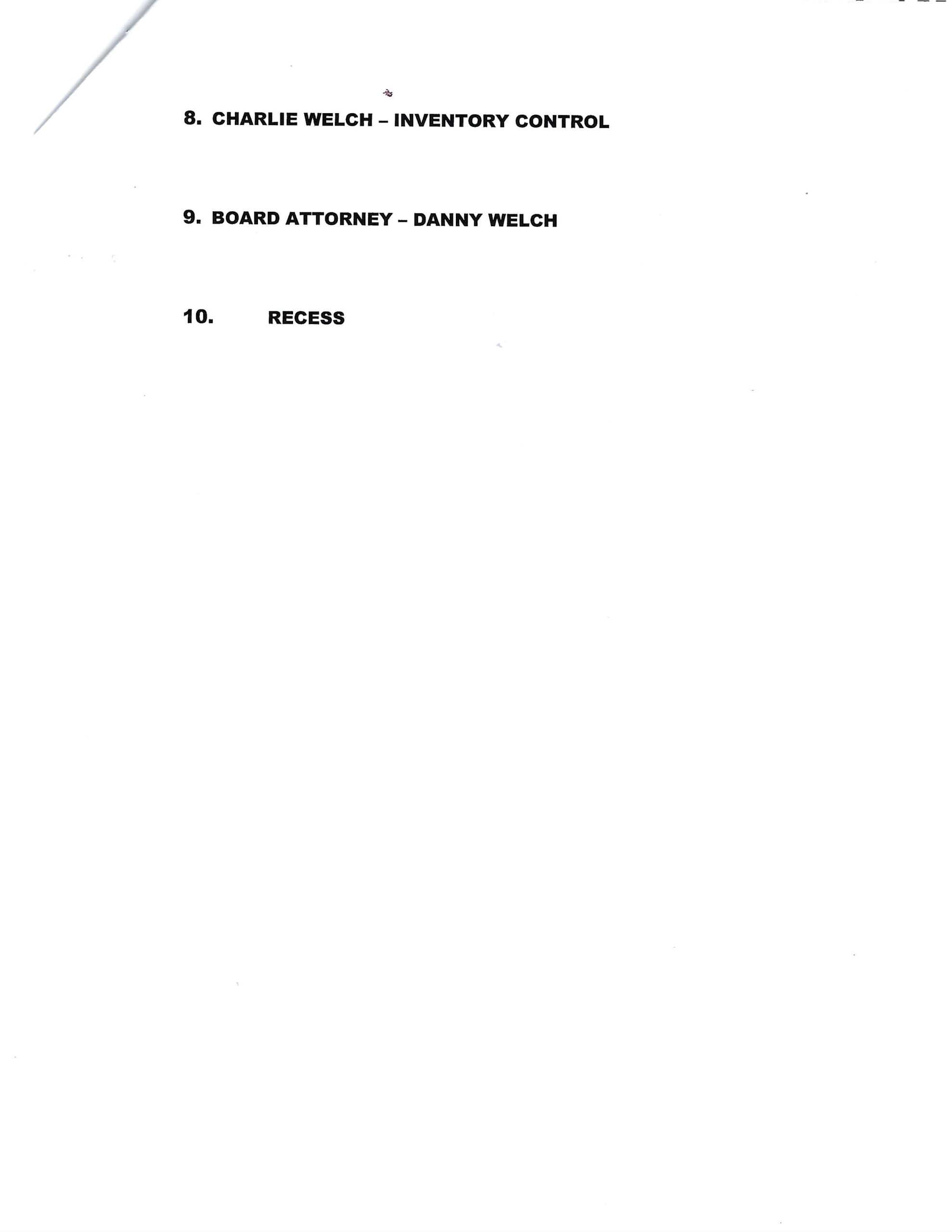 8. CHARLIE WELCH – INVENTORY CONTROL

9. BOARD ATTORNEY – DANNY WELCH

10. RECESS